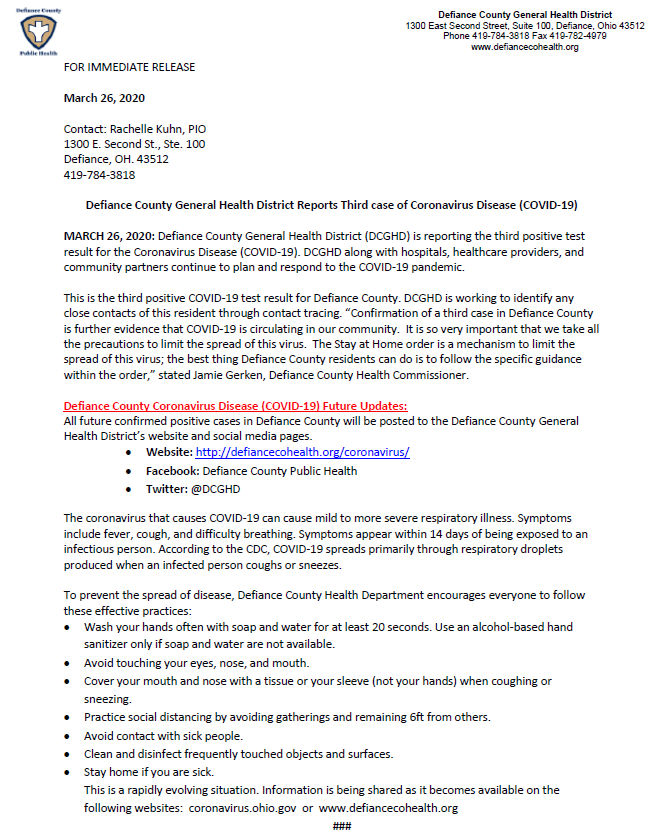 Defiance County
Public Health

Defiance County General Health District
1300 East Second Street, Suite 100, Defiance, Ohio 43512
Phone 419-784-3818 Fax 419-782-4979
www.defiancecohealth.org

FOR IMMEDIATE RELEASE

March 26, 2020

Contact: Rachelle Kuhn, PIO
1300 E. Second St., Ste. 100
Defiance, OH. 43512
419-784-3818

Defiance County General Health District Reports Third case of Coronavirus Disease (COVID-19)

MARCH 26, 2020: Defiance County General Health District (DCGHD) is reporting the third positive test result for the Coronavirus Disease (COVID-19). DCGHD along with hospitals, healthcare providers, and community partners continue to plan and respond to the COVID-19 pandemic.

This is the third positive COVID-19 test result for Defiance County. DCGHD is working to identify any close contacts of this resident through contact tracing. "Confirmation of a third case in Defiance County is further evidence that COVID-19 is circulating in our community. It is so very important that we take all the precautions to limit the spread of this virus. The Stay at Home order is a mechanism to limit the spread of this virus; the best thing Defiance County residents can do is to follow the specific guidance within the order," stated Jamie Gerken, Defiance County Health Commissioner.

Defiance County Coronavirus Disease (COVID-19) Future Updates:
All future confirmed positive cases in Defiance County will be posted to the Defiance County General Health District's website and social media pages.
• Website: http://defiancecohealth.org/coronavirus/
• Facebook: Defiance County Public Health
• Twitter: @DCGHD

The coronavirus that causes COVID-19 can cause mild to more severe respiratory illness. Symptoms include fever, cough, and difficulty breathing. Symptoms appear within 14 days of being exposed to an infectious person. According to the CDC, COVID-19 spreads primarily through respiratory droplets produced when an infected person coughs or sneezes.

To prevent the spread of disease, Defiance County Health Department encourages everyone to follow these effective practices:
• Wash your hands often with soap and water for at least 20 seconds. Use an alcohol-based hand sanitizer only if soap and water are not available.
• Avoid touching your eyes, nose, and mouth.
• Cover your mouth and nose with a tissue or your sleeve (not your hands) when coughing or sneezing.
• Practice social distancing by avoiding gatherings and remaining 6ft from others.
• Avoid contact with sick people.
• Clean and disinfect frequently touched objects and surfaces.
• Stay home if you are sick.
This is a rapidly evolving situation. Information is being shared as it becomes available on the following websites: coronavirus.ohio.gov or www.defiancecohealth.org

###